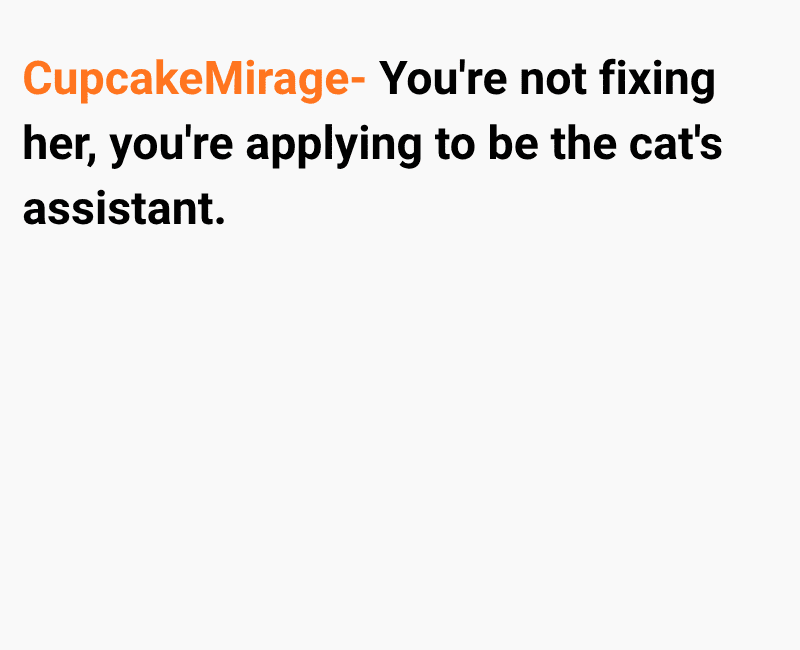 CupcakeMirage- You're not fixing her, you're applying to be the cat's assistant.